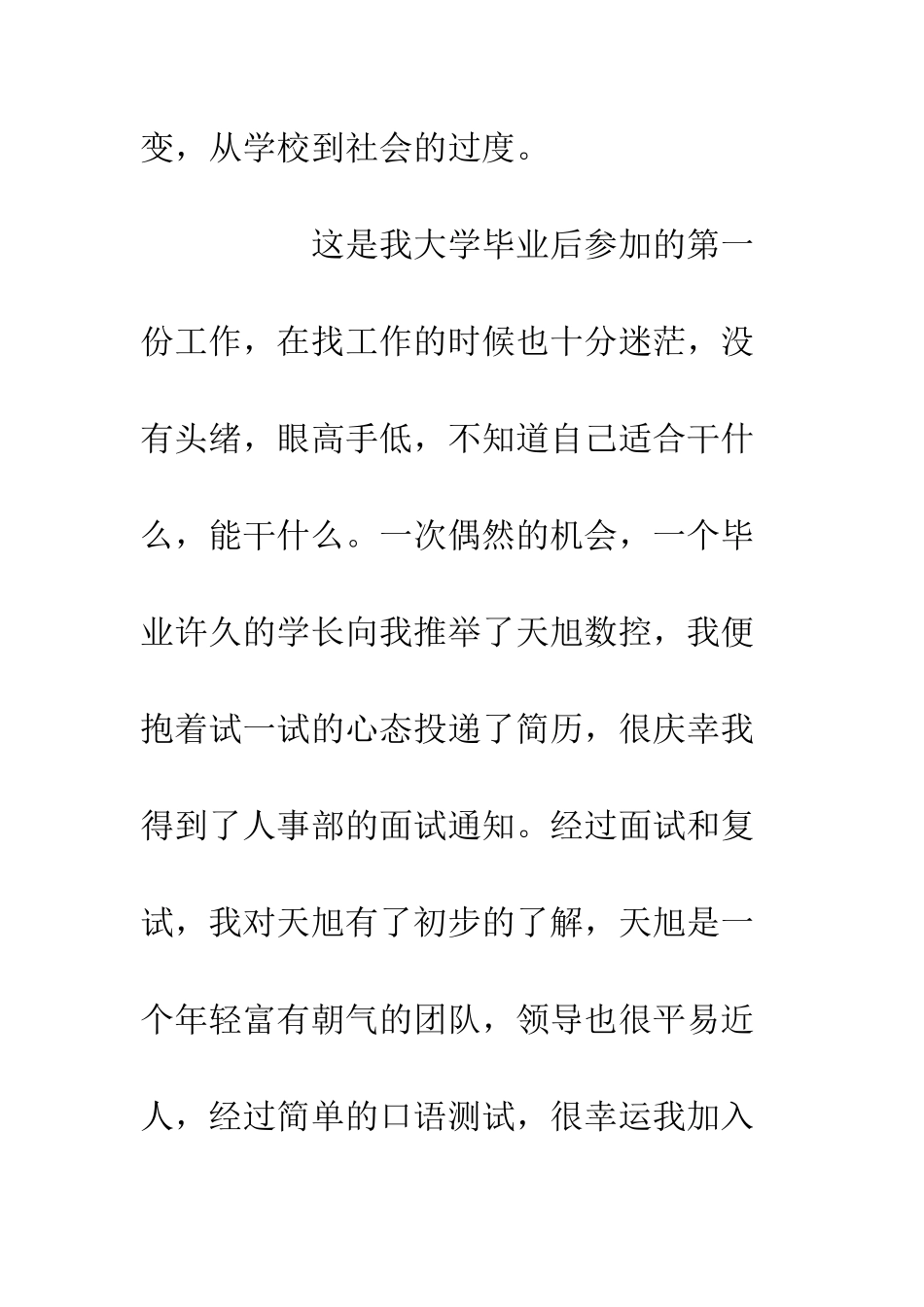 变，从学校到社会的过度。

这是我大学毕业后参加的第一份工作，在找工作的时候也十分迷茫，没有头绪，眼高手低，不知道自己适合干什么，能干什么。一次偶然的机会，一个毕业许久的学长向我推举了天旭数控，我便抱着试一试的心态投递了简历，很庆幸我得到了人事部的面试通知。经过面试和复试，我对天旭有了初步的了解，天旭是一个年轻富有朝气的团队，领导也很平易近人，经过简单的口语测试，很幸运我加入